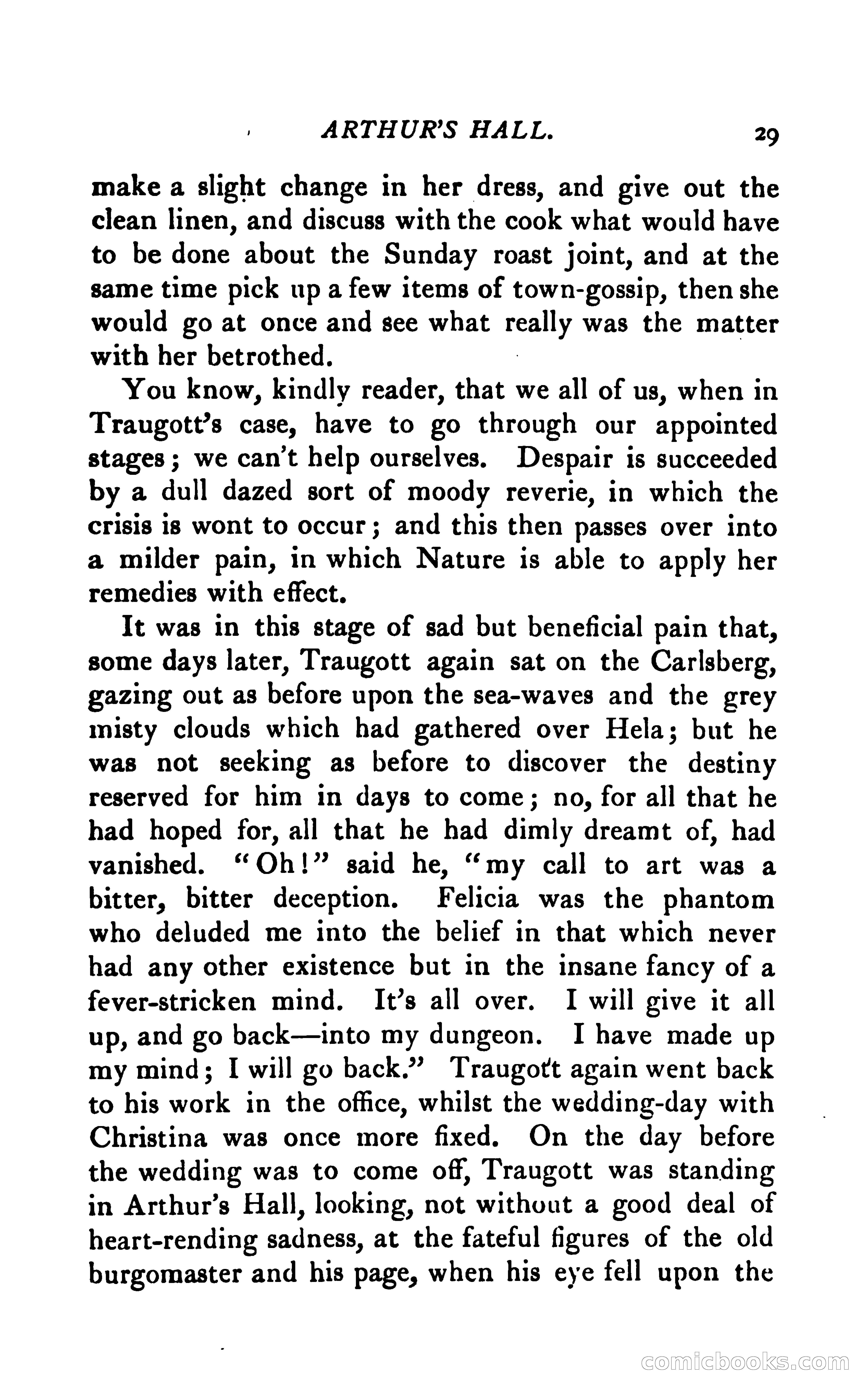 ARTHUR'S HALL. 29

make a slight change in her dress, and give out the clean linen, and discuss with the cook what would have to be done about the Sunday roast joint, and at the same time pick up a few items of town-gossip, then she would go at once and see what really was the matter with her betrothed.

You know, kindly reader, that we all of us, when in Traugott's case, have to go through our appointed stages; we can't help ourselves. Despair is succeeded by a dull dazed sort of moody reverie, in which the crisis is wont to occur; and this then passes over into a milder pain, in which Nature is able to apply her remedies with effect.

It was in this stage of sad but beneficial pain that, some days later, Traugott again sat on the Carlsberg, gazing out as before upon the sea-waves and the grey misty clouds which had gathered over Hela; but he was not seeking as before to discover the destiny reserved for him in days to come; no, for all that he had hoped for, all that he had dimly dreamt of, had vanished. "Oh!" said he, "my call to art was a bitter, bitter deception. Felicia was the phantom who deluded me into the belief in that which never had any other existence but in the insane fancy of a fever-stricken mind. It's all over. I will give it all up, and go back—into my dungeon. I have made up my mind; I will go back." Traugott again went back to his work in the office, whilst the wedding-day with Christina was once more fixed. On the day before the wedding was to come off, Traugott was standing in Arthur's Hall, looking, not without a good deal of heart-rending sadness, at the fateful figures of the old burgomaster and his page, when his eye fell upon the

comicbooks.com